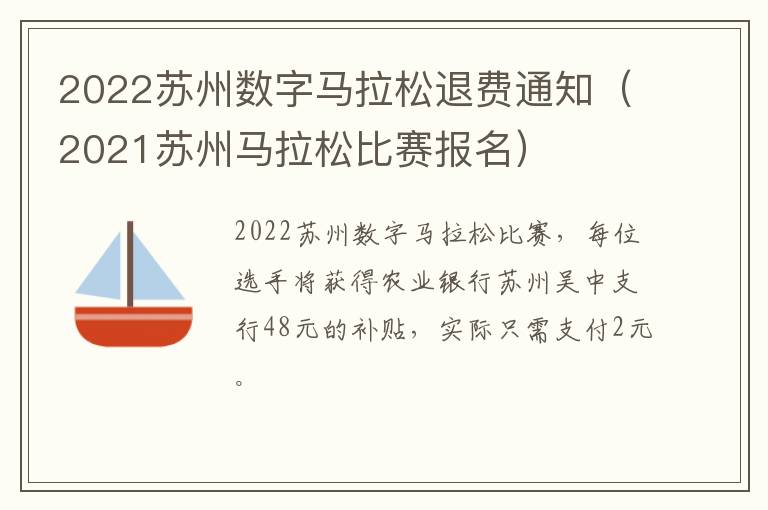 2022苏州数字马拉松退费通知（2021苏州马拉松比赛报名）

2022苏州数字马拉松比赛，每位选手将获得农业银行苏州吴中支行48元的补贴，实际只需支付2元。